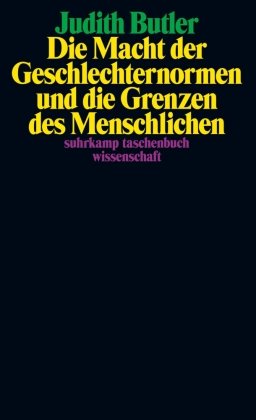 Judith Butler
Die Macht der Geschlechternormen und die Grenzen des Menschlichen
suhrkamp taschenbuch wissenschaft